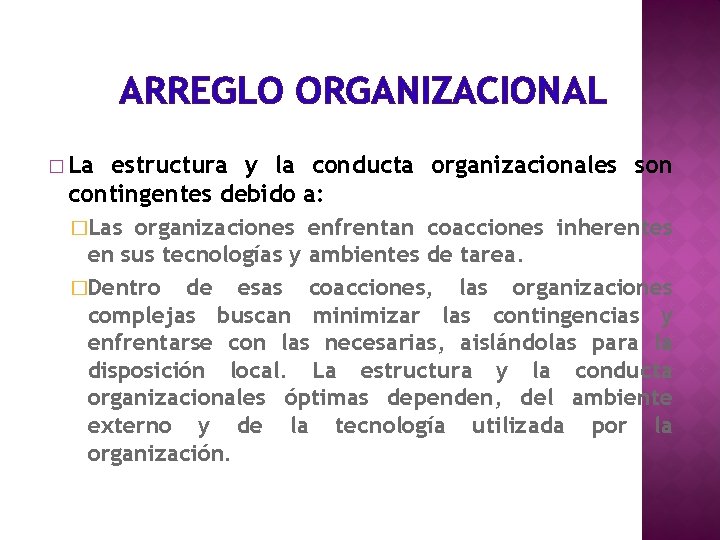 ARREGLO ORGANIZACIONAL

La estructura y la conducta organizacionales son contingentes debido a:

Las organizaciones enfrentan coacciones inherentes en sus tecnologías y ambientes de tarea.

Dentro de esas coacciones, las organizaciones complejas buscan minimizar las contingencias y enfrentarse con las necesarias, aislándolas para la disposición local. La estructura y la conducta organizacionales óptimas dependen, del ambiente externo y de la tecnología utilizada por la organización.